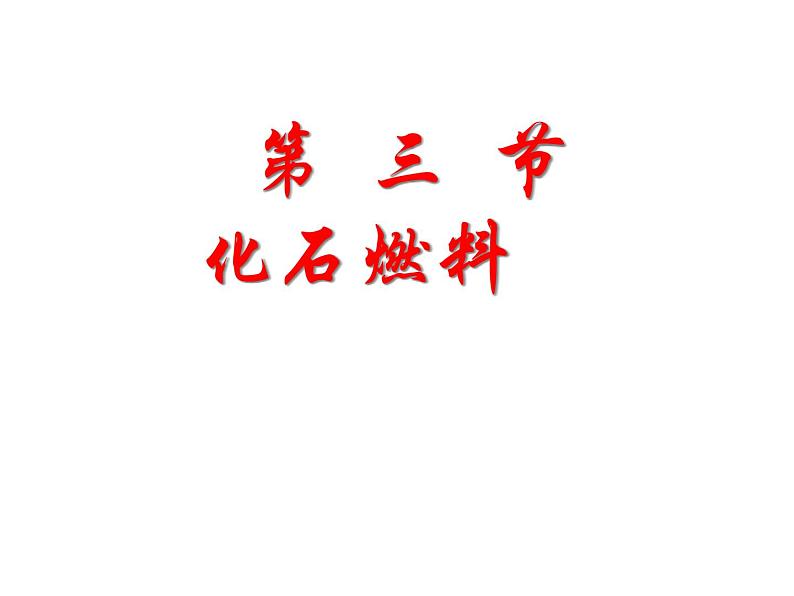 第 三 节

化石燃料